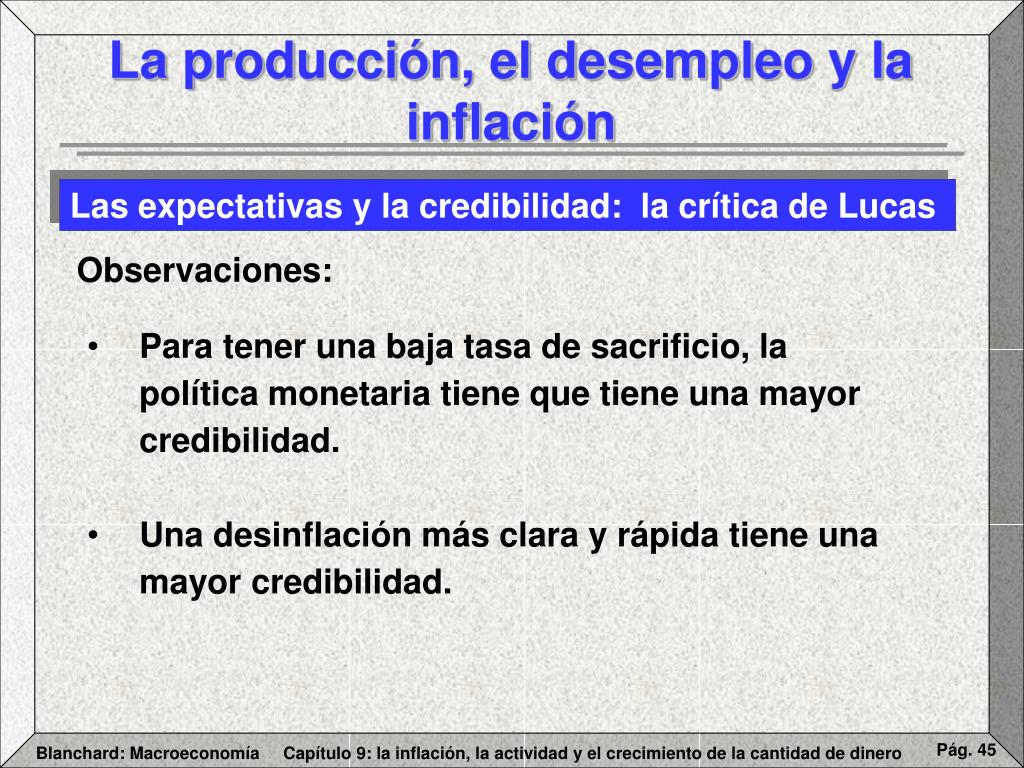 La producción, el desempleo y la inflación

Las expectativas y la credibilidad: la crítica de Lucas

Observaciones:

• Para tener una baja tasa de sacrificio, la política monetaria tiene que tiene una mayor credibilidad.

• Una desinflación más clara y rápida tiene una mayor credibilidad.

Blanchard: Macroeconomía Capítulo 9: la inflación, la actividad y el crecimiento de la cantidad de dinero Pág. 45